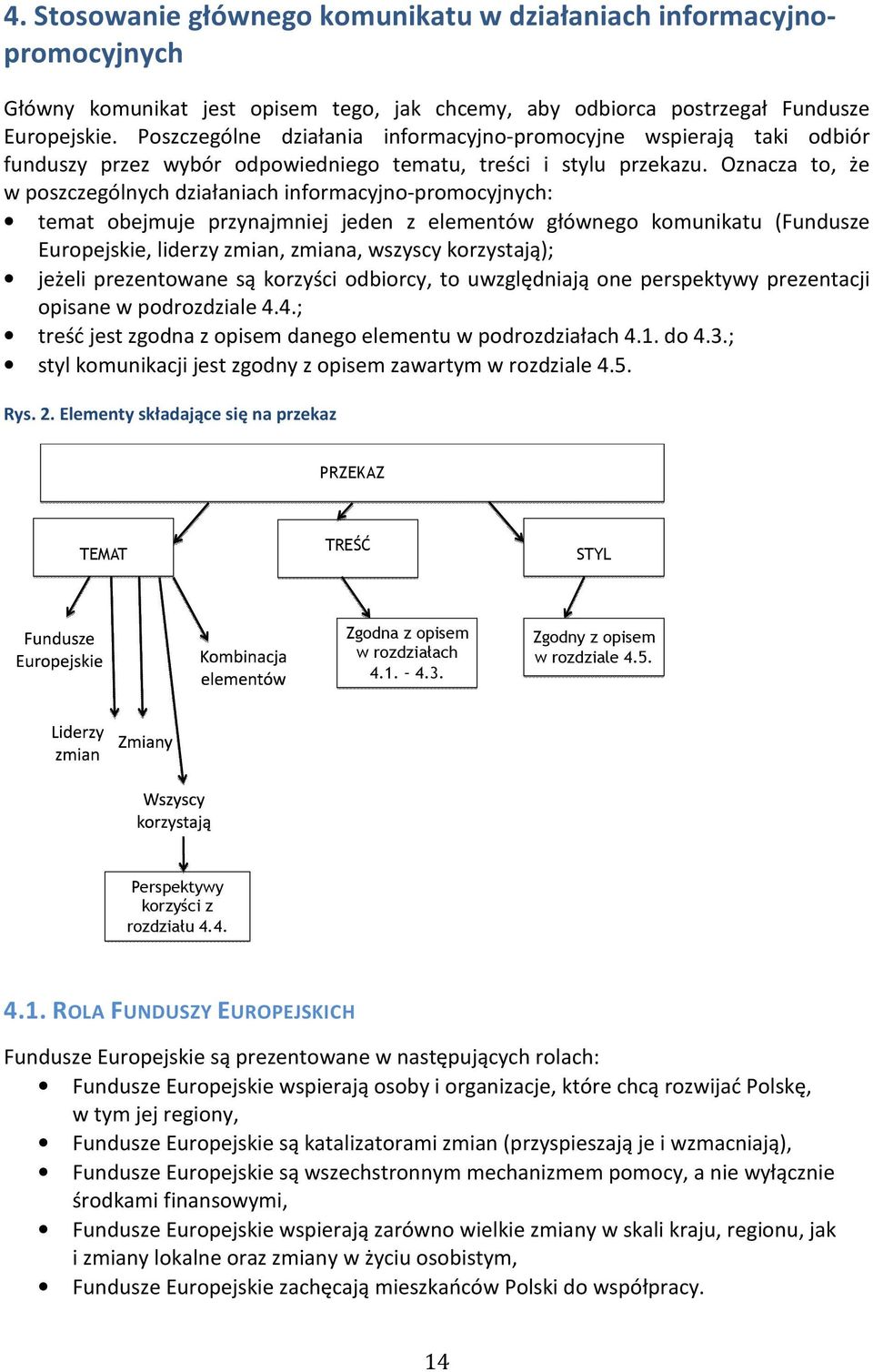 4. Stosowanie głównego komunikatu w działaniach informacyjno-promocyjnych

Główny komunikat jest opisem tego, jak chcemy, aby odbiorca postrzegał Fundusze Europejskie. Poszczególne działania informacyjno-promocyjne wspierają taki odbiór funduszy przez wybór odpowiedniego tematu, treści i stylu przekazu. Oznacza to, że w poszczególnych działaniach informacyjno-promocyjnych:
• temat obejmuje przynajmniej jeden z elementów głównego komunikatu (Fundusze Europejskie, liderzy zmian, zmiana, wszyscy korzystają);
• jeżeli prezentowane są korzyści odbiorcy, to uwzględniają one perspektywy prezentacji opisane w podrozdziale 4.4.;
• treść jest zgodna z opisem danego elementu w podrozdziałach 4.1. do 4.3.;
• styl komunikacji jest zgodny z opisem zawartym w rozdziale 4.5.

Rys. 2. Elementy składające się na przekaz

PRZEKAZ

TEMAT

TREŚĆ

STYL

Fundusze Europejskie

Kombinacja elementów

Zgodna z opisem w rozdziałach 4.1. - 4.3.

Zgodny z opisem w rozdziale 4.5.

Liderzy zmian

Zmiany

Wszyscy korzystają

Perspektywy korzyści z rozdziału 4.4.

4.1. ROLA FUNDUSZY EUROPEJSKICH

Fundusze Europejskie są prezentowane w następujących rolach:
• Fundusze Europejskie wspierają osoby i organizacje, które chcą rozwijać Polskę, w tym jej regiony,
• Fundusze Europejskie są katalizatorami zmian (przyspieszają je i wzmacniają),
• Fundusze Europejskie są wszechstronnym mechanizmem pomocy, a nie wyłącznie środkami finansowymi,
• Fundusze Europejskie wspierają zarówno wielkie zmiany w skali kraju, regionu, jak i zmiany lokalne oraz zmiany w życiu osobistym,
• Fundusze Europejskie zachęcają mieszkańców Polski do współpracy.

14